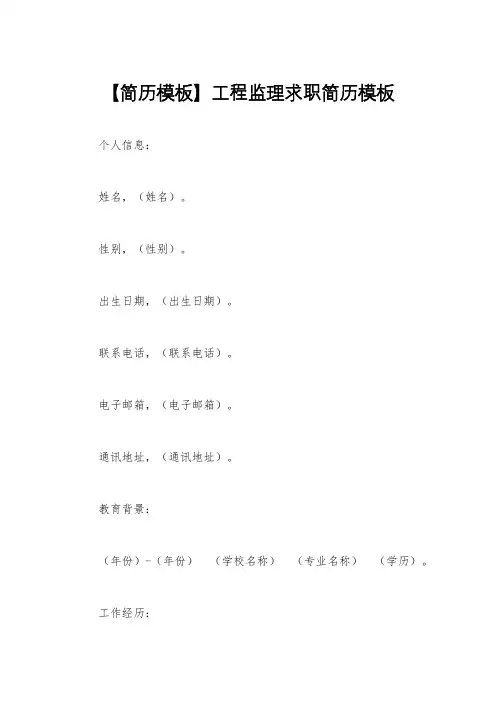 【简历模板】工程监理求职简历模板

个人信息：

姓名，（姓名）。

性别，（性别）。

出生日期，（出生日期）。

联系电话，（联系电话）。

电子邮箱，（电子邮箱）。

通讯地址，（通讯地址）。

教育背景：

（年份）-（年份）　（学校名称）　（专业名称）　（学历）。

工作经历：